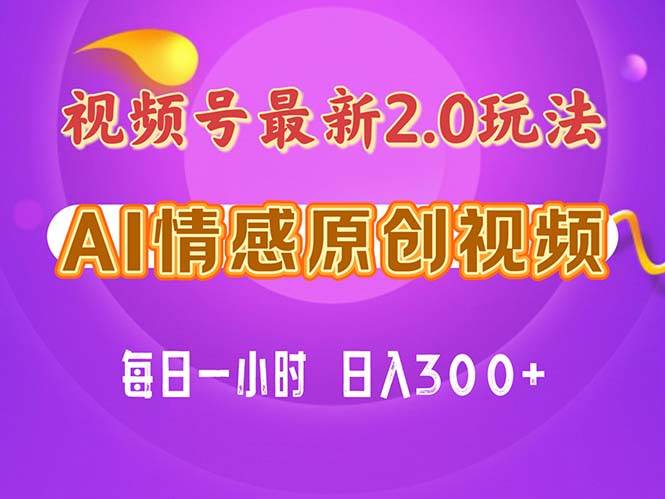 视频号最新2.0玩法

AI情感原创视频

每日一小时 日入300+